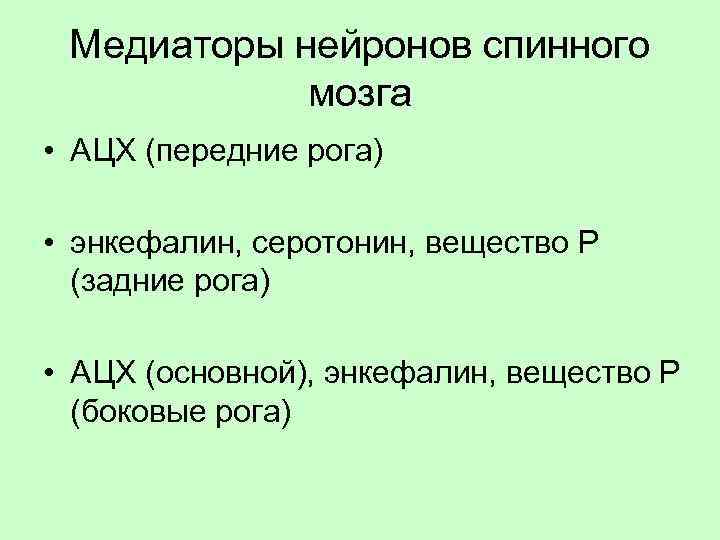 Медиаторы нейронов спинного мозга

• АЦХ (передние рога)

• энкефалин, серотонин, вещество Р (задние рога)

• АЦХ (основной), энкефалин, вещество Р (боковые рога)